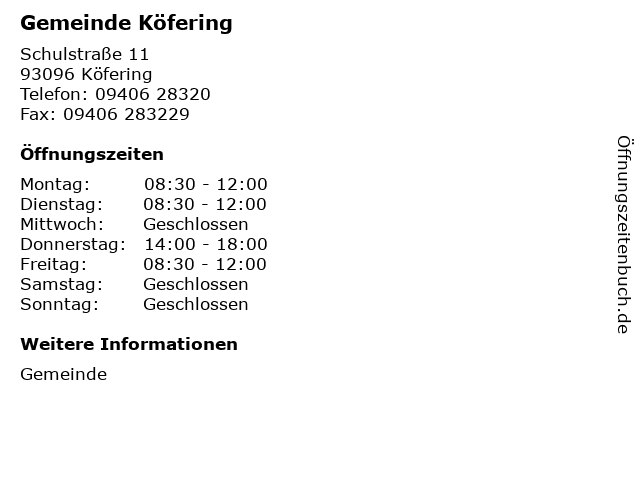 Gemeinde Köfering

Schulstraße 11
93096 Köfering
Telefon: 09406 28320
Fax: 09406 283229

Öffnungszeiten

Montag: 08:30 - 12:00
Dienstag: 08:30 - 12:00
Mittwoch: Geschlossen
Donnerstag: 14:00 - 18:00
Freitag: 08:30 - 12:00
Samstag: Geschlossen
Sonntag: Geschlossen

Weitere Informationen

Gemeinde

Öffnungszeitenbuch.de